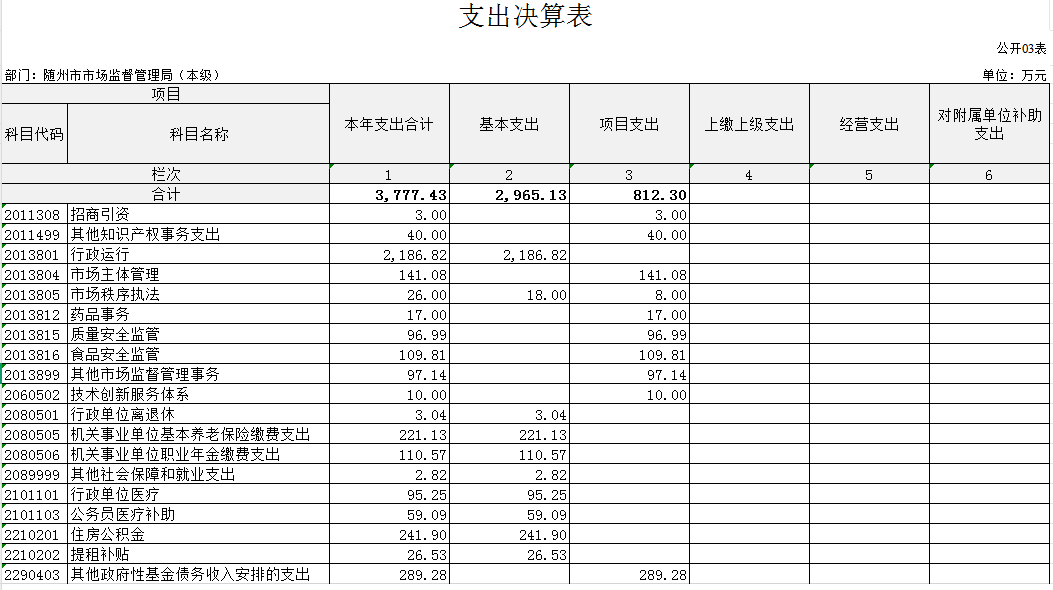 支出决算表

公开03表

部门：随州市市场监督管理局（本级）

单位：万元

| 项目 | | 本年支出合计 | 基本支出 | 项目支出 | 上缴上级支出 | 经营支出 | 对附属单位补助支出 |
|---|---|---|---|---|---|---|---|
| 科目代码 | 科目名称 | | | | | | |
| 栏次 | | 1 | 2 | 3 | 4 | 5 | 6 |
| 合计 | | 3,777.43 | 2,965.13 | 812.30 | | | |
| 2011308 | 招商引资 | 3.00 | | 3.00 | | | |
| 2011499 | 其他知识产权事务支出 | 40.00 | | 40.00 | | | |
| 2013801 | 行政运行 | 2,186.82 | 2,186.82 | | | | |
| 2013804 | 市场主体管理 | 141.08 | | 141.08 | | | |
| 2013805 | 市场秩序执法 | 26.00 | 18.00 | 8.00 | | | |
| 2013812 | 药品事务 | 17.00 | | 17.00 | | | |
| 2013815 | 质量安全监管 | 96.99 | | 96.99 | | | |
| 2013816 | 食品安全监管 | 109.81 | | 109.81 | | | |
| 2013899 | 其他市场监督管理事务 | 97.14 | | 97.14 | | | |
| 2060502 | 技术创新服务体系 | 10.00 | | 10.00 | | | |
| 2080501 | 行政单位离退休 | 3.04 | 3.04 | | | | |
| 2080505 | 机关事业单位基本养老保险缴费支出 | 221.13 | 221.13 | | | | |
| 2080506 | 机关事业单位职业年金缴费支出 | 110.57 | 110.57 | | | | |
| 2089999 | 其他社会保障和就业支出 | 2.82 | 2.82 | | | | |
| 2101101 | 行政单位医疗 | 95.25 | 95.25 | | | | |
| 2101103 | 公务员医疗补助 | 59.09 | 59.09 | | | | |
| 2210201 | 住房公积金 | 241.90 | 241.90 | | | | |
| 2210202 | 提租补贴 | 26.53 | 26.53 | | | | |
| 2290403 | 其他政府性基金债务收入安排的支出 | 289.28 | | 289.28 | | | |